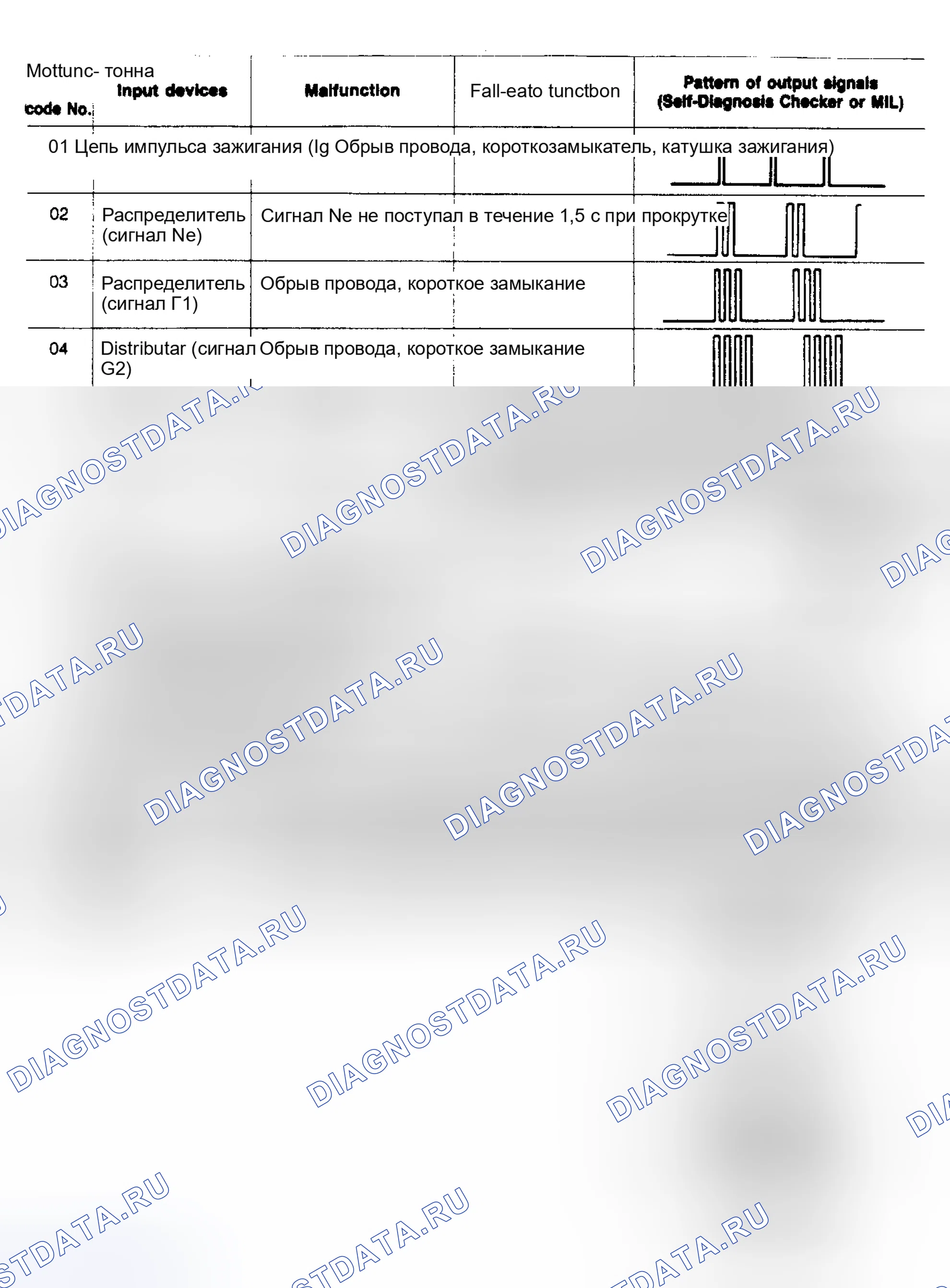 | Mottunc- тонна code No. | Input devices | Malfunction | Fall-eato tunctbon | Pattern of output signals (Self-Diagnosis Checker or MIL) |
|---|---|---|---|---|
| 01 Цепь импульса зажигания (Ig Обрыв провода, короткозамыкатель, катушка зажигания) | | | | |
| 02 | Распределитель (сигнал Ne) | Сигнал Ne не поступал в течение 1,5 с при прокрутке | | |
| 03 | Распределитель (сигнал Г1) | Обрыв провода, короткое замыкание | | |
| 04 | Distributar (сигнал G2) | Обрыв провода, короткое замыкание | | |

DIAGNOSTDATA.RU